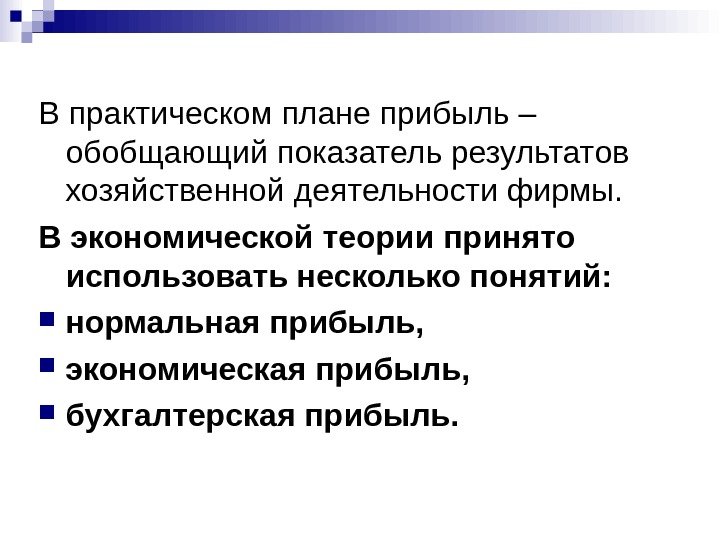 В практическом плане прибыль – обобщающий показатель результатов хозяйственной деятельности фирмы.

В экономической теории принято использовать несколько понятий:

• нормальная прибыль,
• экономическая прибыль,
• бухгалтерская прибыль.